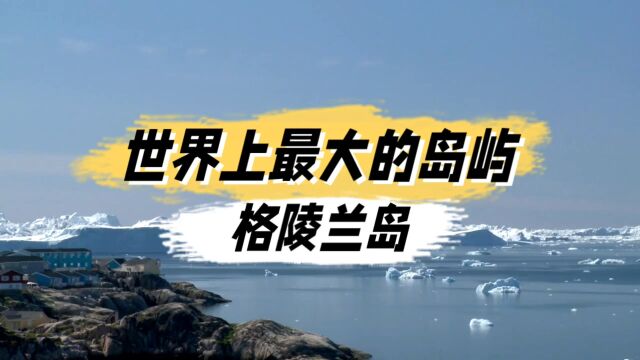 世界上最大的岛屿
格陵兰岛